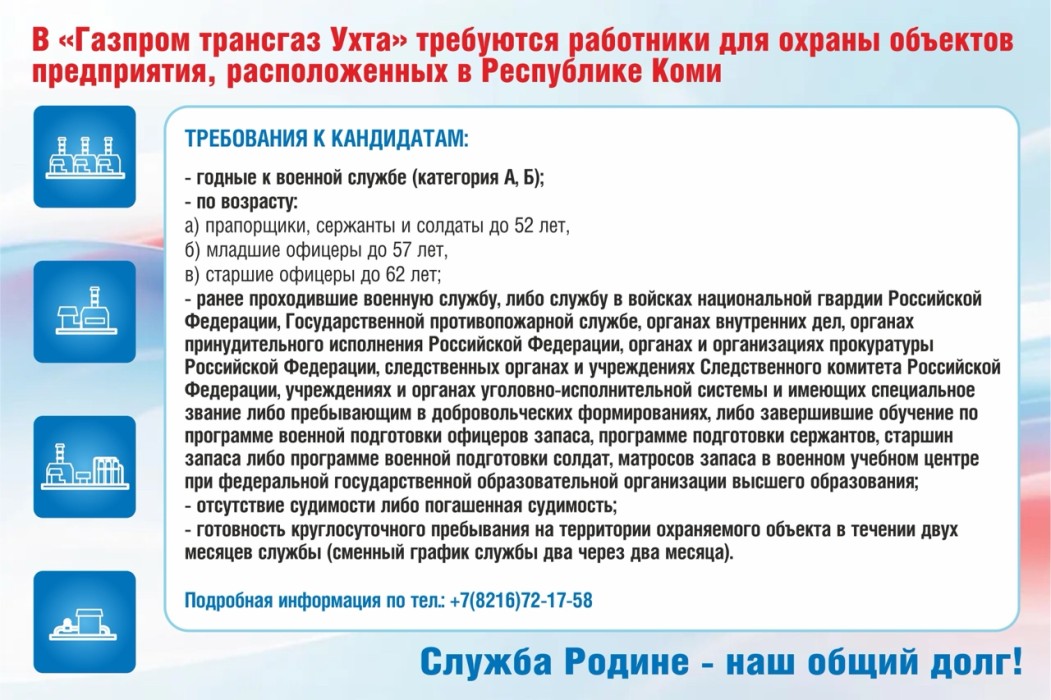 В «Газпром трансгаз Ухта» требуются работники для охраны объектов предприятия, расположенных в Республике Коми

ТРЕБОВАНИЯ К КАНДИДАТАМ:

- годные к военной службе (категория А, Б);
- по возрасту:
а) прапорщики, сержанты и солдаты до 52 лет,
б) младшие офицеры до 57 лет,
в) старшие офицеры до 62 лет;
- ранее проходившие военную службу, либо службу в войсках национальной гвардии Российской Федерации, Государственной противопожарной службе, органах внутренних дел, органах принудительного исполнения Российской Федерации, органах и организациях прокуратуры Российской Федерации, следственных органах и учреждениях Следственного комитета Российской Федерации, учреждениях и органах уголовно-исполнительной системы и имеющих специальное звание либо пребывающим в добровольческих формированиях, либо завершившие обучение по программе военной подготовки офицеров запаса, программе подготовки сержантов, старшин запаса либо программе военной подготовки солдат, матросов запаса в военном учебном центре при федеральной государственной образовательной организации высшего образования;
- отсутствие судимости либо погашенная судимость;
- готовность круглосуточного пребывания на территории охраняемого объекта в течении двух месяцев службы (сменный график службы два через два месяца).

Подробная информация по тел.: +7(8216)72-17-58

Служба Родине - наш общий долг!